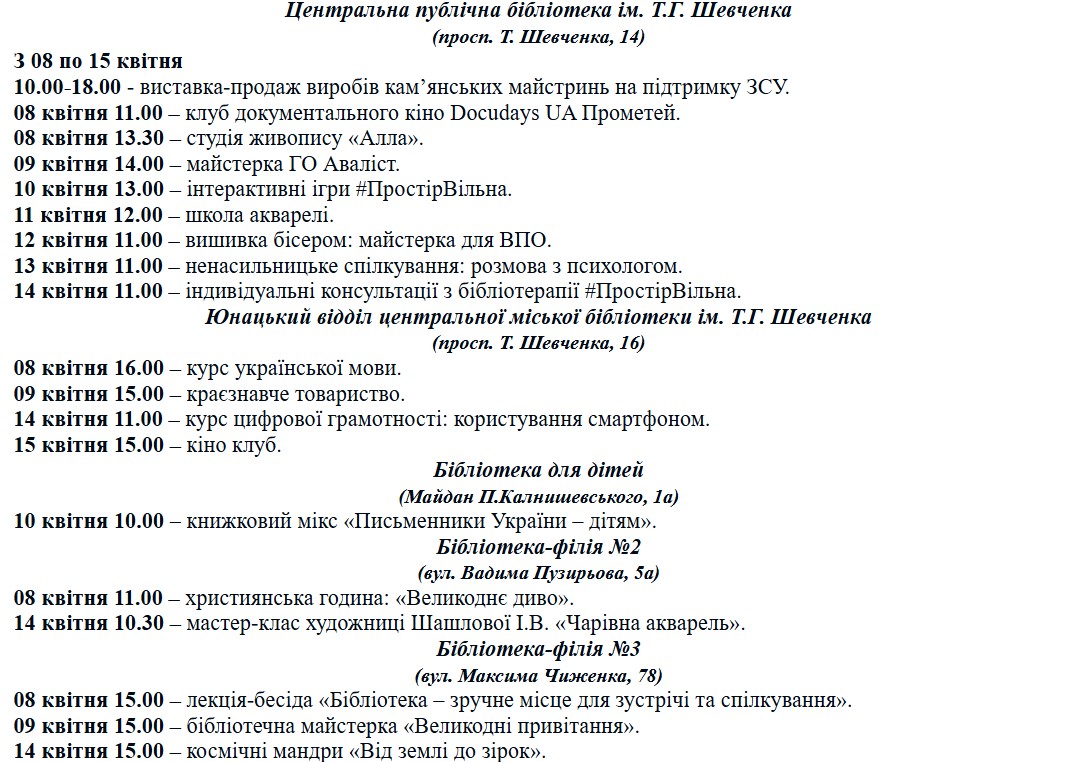 Центральна публічна бібліотека ім. Т.Г. Шевченка
(просп. Т. Шевченка, 14)

З 08 по 15 квітня
10.00-18.00 - виставка-продаж виробів кам'янських майстринь на підтримку ЗСУ.
08 квітня 11.00 – клуб документального кіно Docudays UA Прометей.
08 квітня 13.30 – студія живопису «Алла».
09 квітня 14.00 – майстерка ГО Аваліст.
10 квітня 13.00 – інтерактивні ігри #ПростірВільна.
11 квітня 12.00 – школа акварелі.
12 квітня 11.00 – вишивка бісером: майстерка для ВПО.
13 квітня 11.00 – ненасильницьке спілкування: розмова з психологом.
14 квітня 11.00 – індивідуальні консультації з бібліотерапії #ПростірВільна.

Юнацький відділ центральної міської бібліотеки ім. Т.Г. Шевченка
(просп. Т. Шевченка, 16)

08 квітня 16.00 – курс української мови.
09 квітня 15.00 – краєзнавче товариство.
14 квітня 11.00 – курс цифрової грамотності: користування смартфоном.
15 квітня 15.00 – кіно клуб.

Бібліотека для дітей
(Майдан П.Калнишевського, 1а)

10 квітня 10.00 – книжковий мікс «Письменники України – дітям».

Бібліотека-філія №2
(вул. Вадима Пузирьова, 5а)

08 квітня 11.00 – християнська година: «Великоднє диво».
14 квітня 10.30 – мастер-клас художниці Шашлової І.В. «Чарівна акварель».

Бібліотека-філія №3
(вул. Максима Чиженка, 78)

08 квітня 15.00 – лекція-бесіда «Бібліотека – зручне місце для зустрічі та спілкування».
09 квітня 15.00 – бібліотечна майстерка «Великодні привітання».
14 квітня 15.00 – космічні мандри «Від землі до зірок».